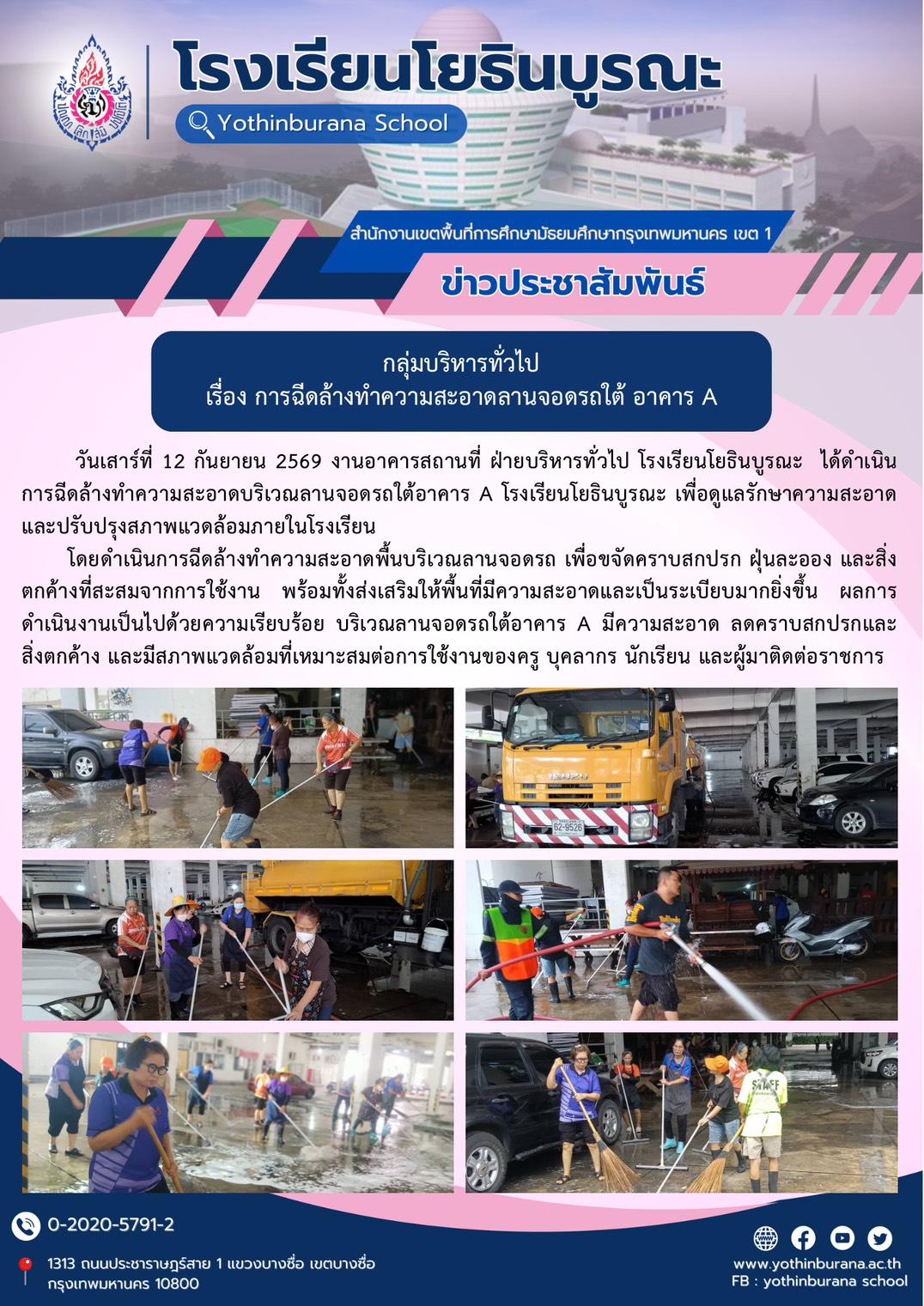 โรงเรียนโยธินบูรณะ

Yothinburana School

สำนักงานเขตพื้นที่การศึกษามัธยมศึกษากรุงเทพมหานคร เขต 1

ข่าวประชาสัมพันธ์

กลุ่มบริหารทั่วไป
เรื่อง การฉีดล้างทำความสะอาดลานจอดรถใต้ อาคาร A

วันเสาร์ที่ 12 กันยายน 2569 งานอาคารสถานที่ ฝ่ายบริหารทั่วไป โรงเรียนโยธินบูรณะ ได้ดำเนินการฉีดล้างทำความสะอาดบริเวณลานจอดรถใต้อาคาร A โรงเรียนโยธินบูรณะ เพื่อดูแลรักษาความสะอาดและปรับปรุงสภาพแวดล้อมภายในโรงเรียน

โดยดำเนินการฉีดล้างทำความสะอาดพื้นบริเวณลานจอดรถ เพื่อขจัดคราบสกปรก ฝุ่นละออง และสิ่งตกค้างที่สะสมจากการใช้งาน พร้อมทั้งส่งเสริมให้พื้นที่มีความสะอาดและเป็นระเบียบมากยิ่งขึ้น ผลการดำเนินงานเป็นไปด้วยความเรียบร้อย บริเวณลานจอดรถใต้อาคาร A มีความสะอาด ลดคราบสกปรกและสิ่งตกค้าง และมีสภาพแวดล้อมที่เหมาะสมต่อการใช้งานของครู บุคลากร นักเรียน และผู้มาติดต่อราชการ

0-2020-5791-2

1313 ถนนประชาราษฎร์สาย 1 แขวงบางซื่อ เขตบางซื่อ
กรุงเทพมหานคร 10800

www.yothinburana.ac.th
FB : yothinburana school